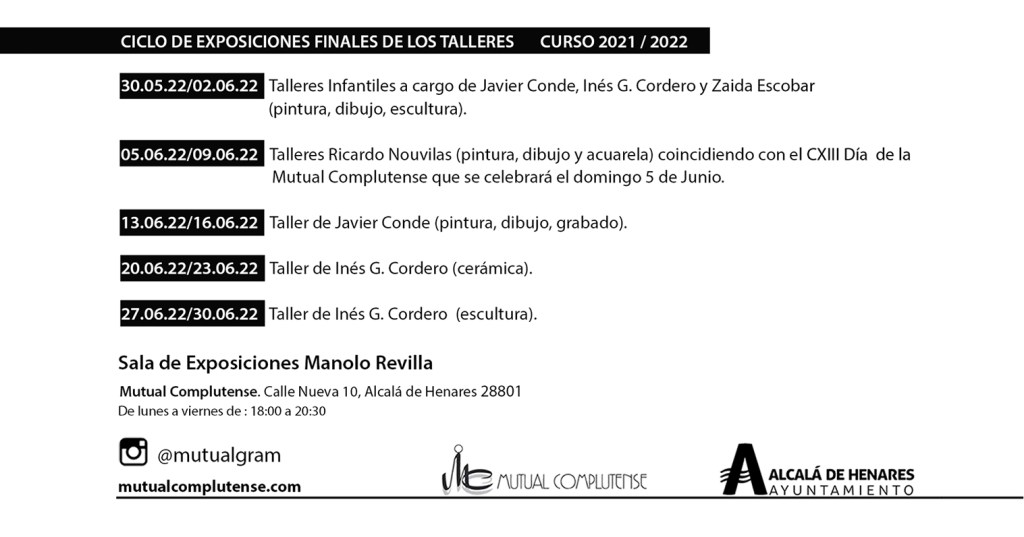 CICLO DE EXPOSICIONES FINALES DE LOS TALLERES CURSO 2021 / 2022

30.05.22/02.06.22 Talleres Infantiles a cargo de Javier Conde, Inés G. Cordero y Zaida Escobar (pintura, dibujo, escultura).

05.06.22/09.06.22 Talleres Ricardo Nouvilas (pintura, dibujo y acuarela) coincidiendo con el CXIII Día de la Mutual Complutense que se celebrará el domingo 5 de Junio.

13.06.22/16.06.22 Taller de Javier Conde (pintura, dibujo, grabado).

20.06.22/23.06.22 Taller de Inés G. Cordero (cerámica).

27.06.22/30.06.22 Taller de Inés G. Cordero (escultura).

Sala de Exposiciones Manolo Revilla

Mutual Complutense. Calle Nueva 10, Alcalá de Henares 28801
De lunes a viernes de : 18:00 a 20:30

@mutualgram
mutualcomplutense.com

MUTUAL COMPLUTENSE

ALCALÁ DE HENARES
AYUNTAMIENTO